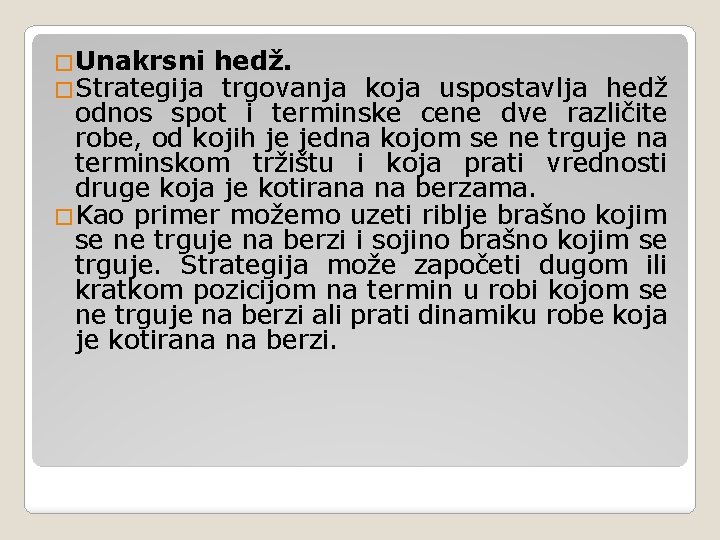 Unakrsni hedž.

Strategija trgovanja koja uspostavlja hedž odnos spot i terminske cene dve različite robe, od kojih je jedna kojom se ne trguje na terminskom tržištu i koja prati vrednosti druge koja je kotirana na berzama.

Kao primer možemo uzeti riblje brašno kojim se ne trguje na berzi i sojino brašno kojim se trguje. Strategija može započeti dugom ili kratkom pozicijom na termin u robi kojom se ne trguje na berzi ali prati dinamiku robe koja je kotirana na berzi.